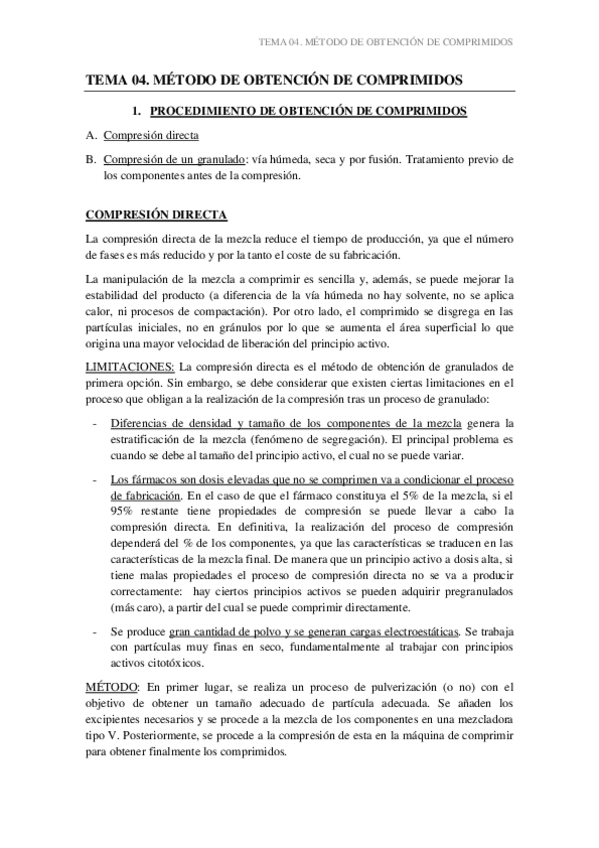 TEMA 04. MÉTODO DE OBTENCIÓN DE COMPRIMIDOS

TEMA 04. MÉTODO DE OBTENCIÓN DE COMPRIMIDOS

1. PROCEDIMIENTO DE OBTENCIÓN DE COMPRIMIDOS

A. Compresión directa

B. Compresión de un granulado: vía húmeda, seca y por fusión. Tratamiento previo de los componentes antes de la compresión.

COMPRESIÓN DIRECTA

La compresión directa de la mezcla reduce el tiempo de producción, ya que el número de fases es más reducido y por la tanto el coste de su fabricación.

La manipulación de la mezcla a comprimir es sencilla y, además, se puede mejorar la estabilidad del producto (a diferencia de la vía húmeda no hay solvente, no se aplica calor, ni procesos de compactación). Por otro lado, el comprimido se disgrega en las partículas iniciales, no en gránulos por lo que se aumenta el área superficial lo que origina una mayor velocidad de liberación del principio activo.

LIMITACIONES: La compresión directa es el método de obtención de granulados de primera opción. Sin embargo, se debe considerar que existen ciertas limitaciones en el proceso que obligan a la realización de la compresión tras un proceso de granulado:

- Diferencias de densidad y tamaño de los componentes de la mezcla genera la estratificación de la mezcla (fenómeno de segregación). El principal problema es cuando se debe al tamaño del principio activo, el cual no se puede variar.

- Los fármacos son dosis elevadas que no se comprimen va a condicionar el proceso de fabricación. En el caso de que el fármaco constituya el 5% de la mezcla, si el 95% restante tiene propiedades de compresión se puede llevar a cabo la compresión directa. En definitiva, la realización del proceso de compresión dependerá del % de los componentes, ya que las características se traducen en las características de la mezcla final. De manera que un principio activo a dosis alta, si tiene malas propiedades el proceso de compresión directa no se va a producir correctamente: hay ciertos principios activos se pueden adquirir pregranulados (más caro), a partir del cual se puede comprimir directamente.

- Se produce gran cantidad de polvo y se generan cargas electroestáticas. Se trabaja con partículas muy finas en seco, fundamentalmente al trabajar con principios activos citotóxicos.

MÉTODO: En primer lugar, se realiza un proceso de pulverización (o no) con el objetivo de obtener un tamaño adecuado de partícula adecuada. Se añaden los excipientes necesarios y se procede a la mezcla de los componentes en una mezcladora tipo V. Posteriormente, se procede a la compresión de esta en la máquina de comprimir para obtener finalmente los comprimidos.